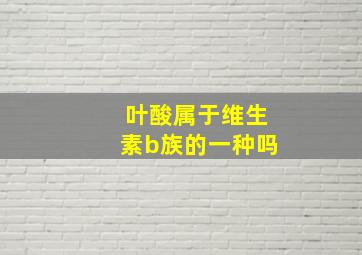 叶酸属于维生素b族的一种吗